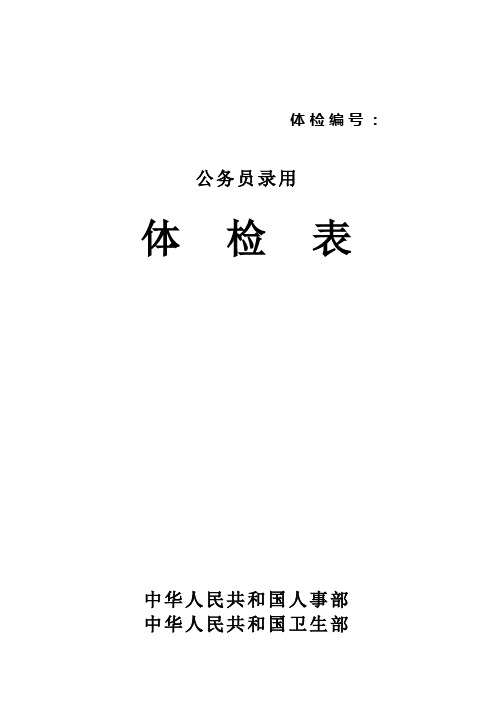 体检编号：

公务员录用

体　检　表

中华人民共和国人事部
中华人民共和国卫生部